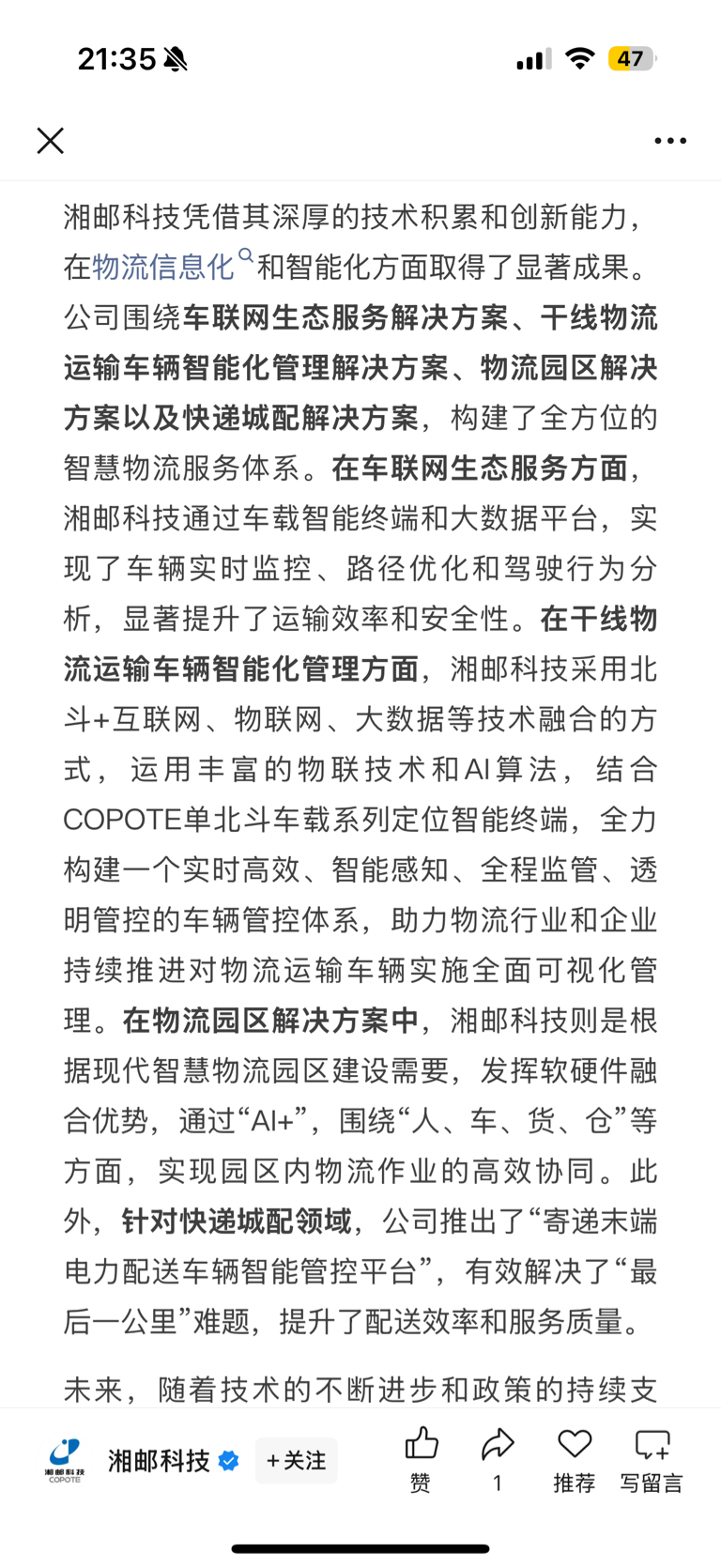 21:35 47

湘邮科技凭借其深厚的技术积累和创新能力，在物流信息化和智能化方面取得了显著成果。公司围绕车联网生态服务解决方案、干线物流运输车辆智能化管理解决方案、物流园区解决方案以及快递城配解决方案，构建了全方位的智慧物流服务体系。在车联网生态服务方面，湘邮科技通过车载智能终端和大数据平台，实现了车辆实时监控、路径优化和驾驶行为分析，显著提升了运输效率和安全性。在干线物流运输车辆智能化管理方面，湘邮科技采用北斗+互联网、物联网、大数据等技术融合的方式，运用丰富的物联技术和AI算法，结合COPOTE单北斗车载系列定位智能终端，全力构建一个实时高效、智能感知、全程监管、透明管控的车辆管控体系，助力物流行业和企业持续推进对物流运输车辆实施全面可视化管理。在物流园区解决方案中，湘邮科技则是根据现代智慧物流园区建设需要，发挥软硬件融合优势，通过“AI+”，围绕“人、车、货、仓”等方面，实现园区内物流作业的高效协同。此外，针对快递城配领域，公司推出了“寄递末端电力配送车辆智能管控平台”，有效解决了“最后一公里”难题，提升了配送效率和服务质量。

未来，随着技术的不断进步和政策的持续支

湘邮科技 COPOTE 湘邮科技 +关注 赞 1 推荐 写留言